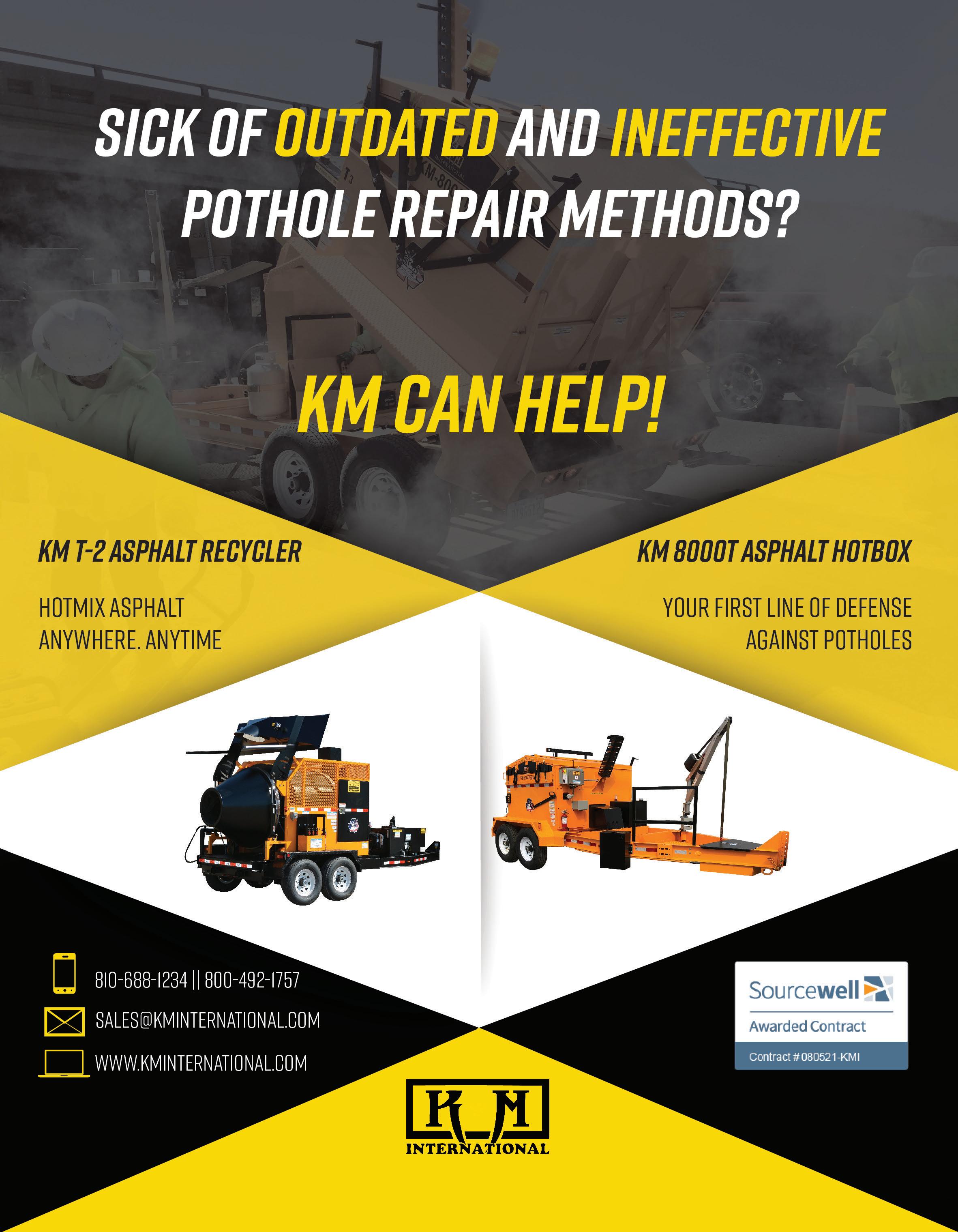 SICK OF OUTDATED AND INEFFECTIVE POTHOLE REPAIR METHODS?

KM CAN HELP!

KM T-2 ASPHALT RECYCLER

HOTMIX ASPHALT
ANYWHERE. ANYTIME

KM 8000T ASPHALT HOTBOX

YOUR FIRST LINE OF DEFENSE
AGAINST POTHOLES

810-688-1234 || 800-492-1757

SALES@KMINTERNATIONAL.COM

WWW.KMINTERNATIONAL.COM

Sourcewell
Awarded Contract
Contract # 080521-KMI

KM
INTERNATIONAL